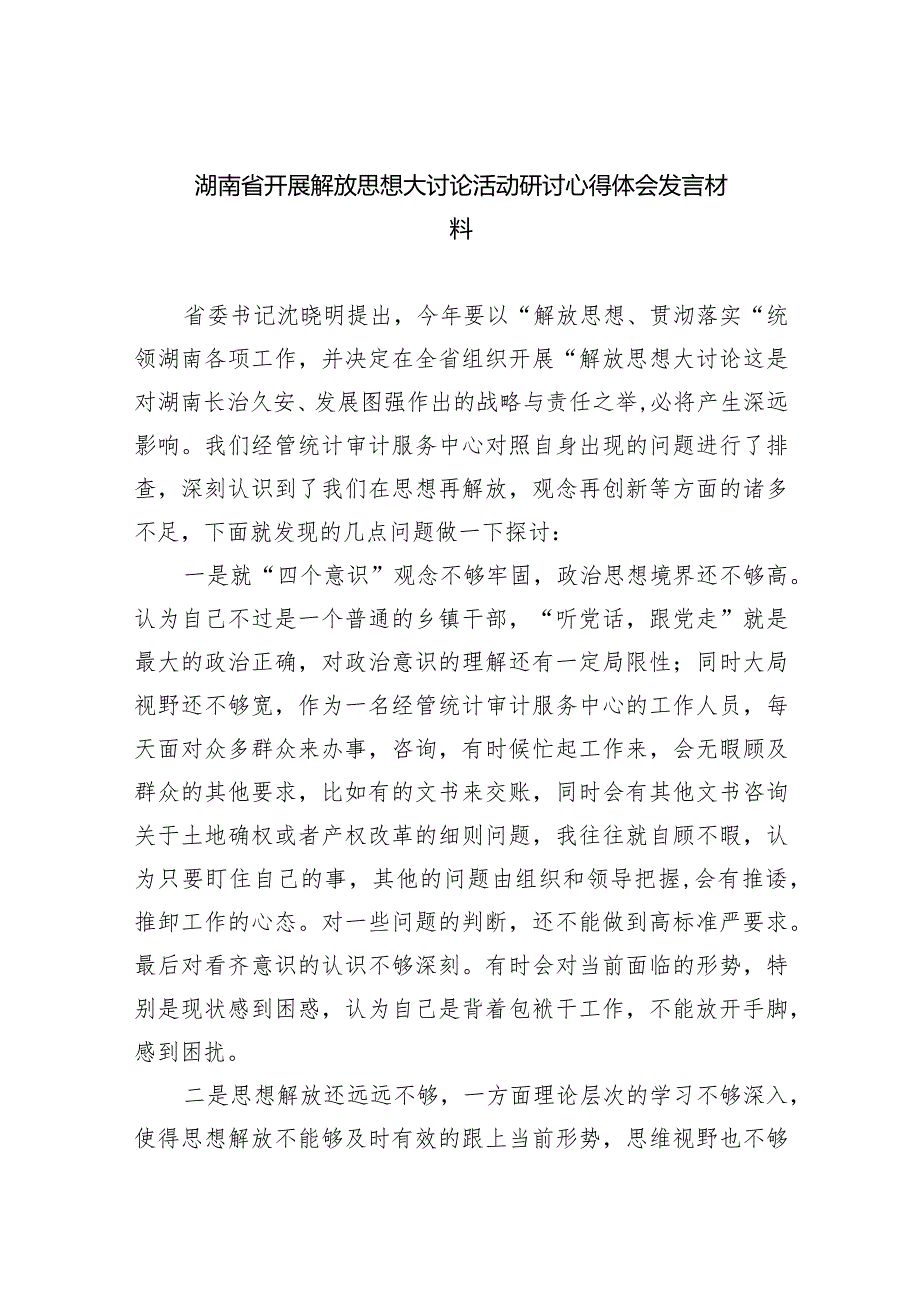 湖南省开展解放思想大讨论活动研讨心得体会发言材料

省委书记沈晓明提出，今年要以“解放思想、贯沏落实“统领湖南各项工作，并决定在全省组织开展“解放思想大讨论这是对湖南长治久安、发展图强作出的战略与责任之举,必将产生深远影响。我们经管统计审计服务中心对照自身出现的问题进行了排查，深刻认识到了我们在思想再解放，观念再创新等方面的诸多不足，下面就发现的几点问题做一下探讨：

一是就“四个意识”观念不够牢固，政治思想境界还不够高。认为自己不过是一个普通的乡镇干部，“听党话，跟党走”就是最大的政治正确，对政治意识的理解还有一定局限性；同时大局视野还不够宽，作为一名经管统计审计服务中心的工作人员，每天面对众多群众来办事，咨询，有时候忙起工作来，会无暇顾及群众的其他要求，比如有的文书来交账，同时会有其他文书咨询关于土地确权或者产权改革的细则问题，我往往就自顾不暇，认为只要盯住自己的事，其他的问题由组织和领导把握,会有推诿，推卸工作的心态。对一些问题的判断，还不能做到高标准严要求。最后对看齐意识的认识不够深刻。有时会对当前面临的形势，特别是现状感到困惑，认为自己是背着包袱干工作，不能放开手脚，感到困扰。

二是思想解放还远远不够，一方面理论层次的学习不够深入，使得思想解放不能够及时有效的跟上当前形势，思维视野也不够